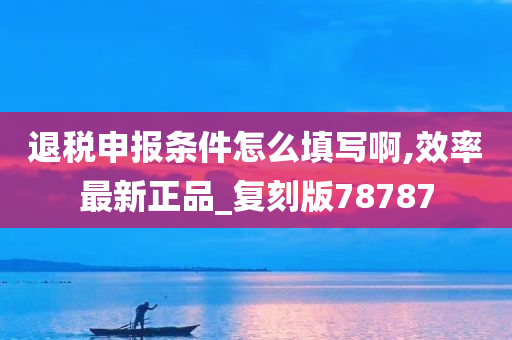 退税申报条件怎么填写啊,效率最新正品_复刻版78787